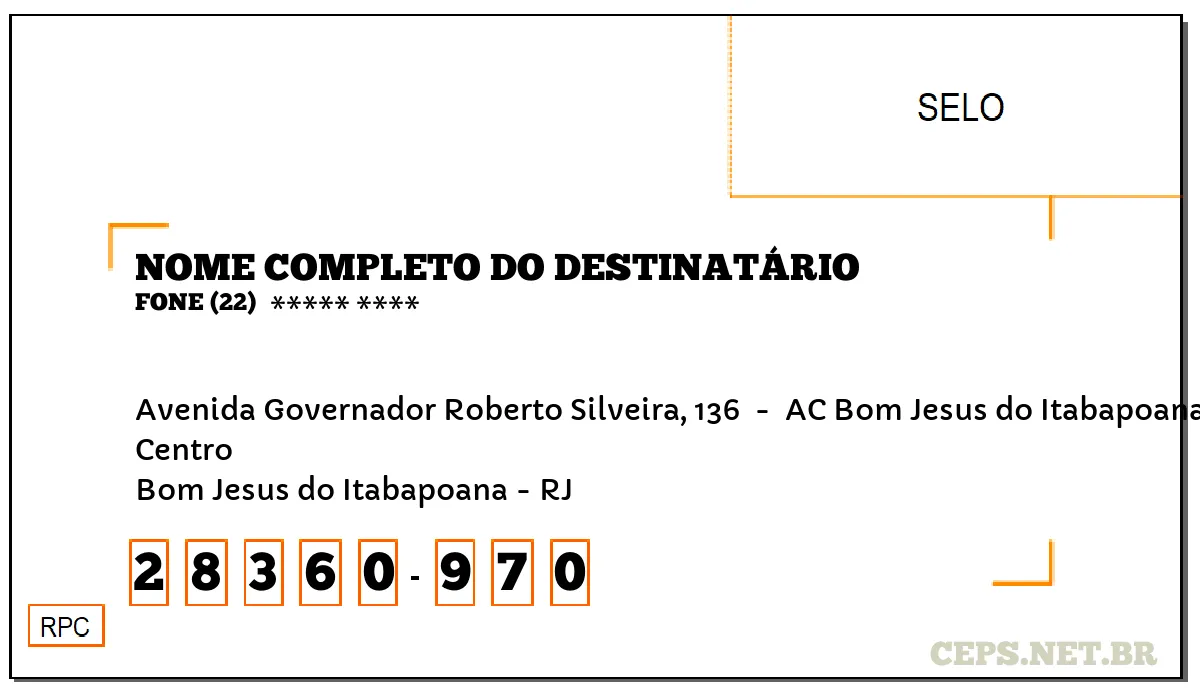 SELO

NOME COMPLETO DO DESTINATÁRIO
FONE (22) ***** ****

Avenida Governador Roberto Silveira, 136 - AC Bom Jesus do Itabapoana
Centro
Bom Jesus do Itabapoana - RJ

2 8 3 6 0 - 9 7 0

RPC

CEPS.NET.BR